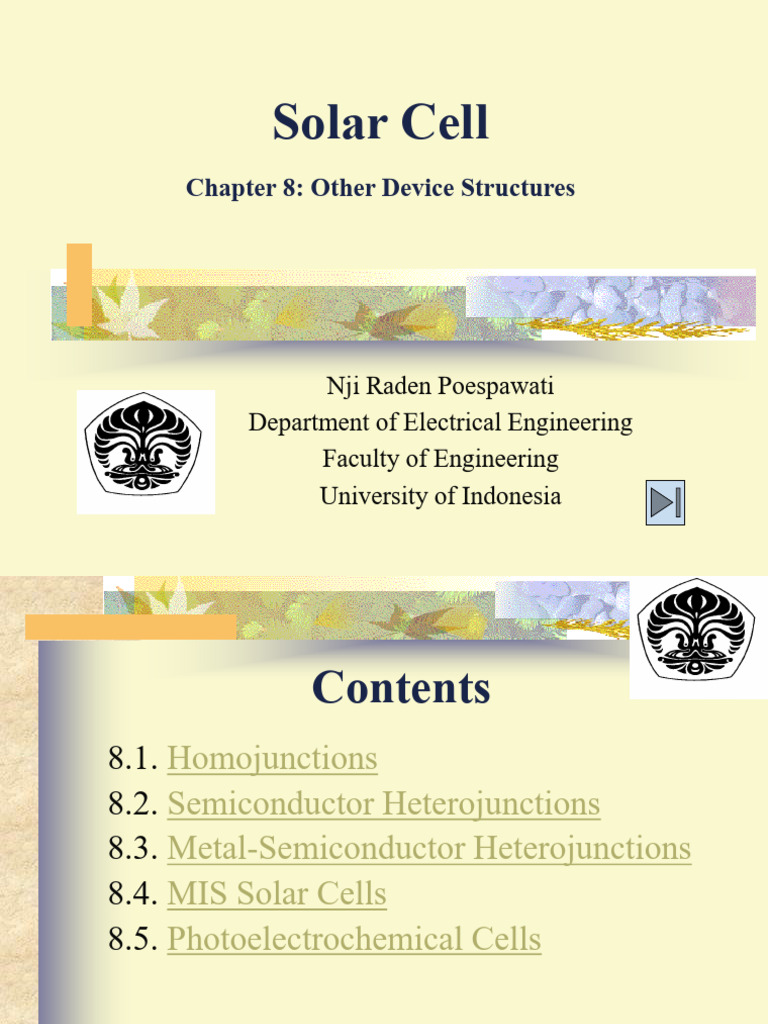 Solar Cell

Chapter 8: Other Device Structures

Nji Raden Poespawati
Department of Electrical Engineering
Faculty of Engineering
University of Indonesia

Contents

8.1. Homojunctions
8.2. Semiconductor Heterojunctions
8.3. Metal-Semiconductor Heterojunctions
8.4. MIS Solar Cells
8.5. Photoelectrochemical Cells